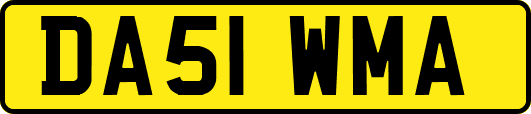 DA51 WMA